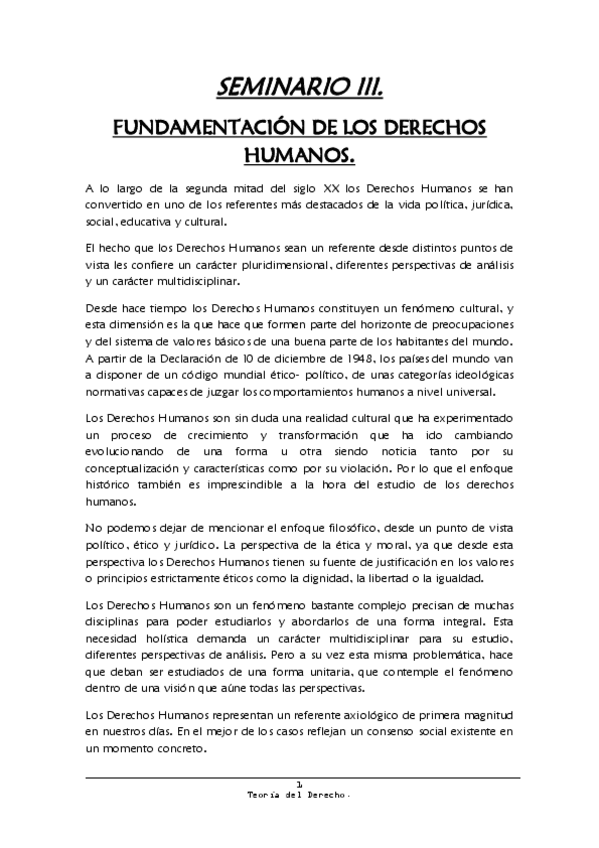 SEMINARIO III.

FUNDAMENTACIÓN DE LOS DERECHOS HUMANOS.

A lo largo de la segunda mitad del siglo XX los Derechos Humanos se han convertido en uno de los referentes más destacados de la vida política, jurídica, social, educativa y cultural.

El hecho que los Derechos Humanos sean un referente desde distintos puntos de vista les confiere un carácter pluridimensional, diferentes perspectivas de análisis y un carácter multidisciplinar.

Desde hace tiempo los Derechos Humanos constituyen un fenómeno cultural, y esta dimensión es la que hace que formen parte del horizonte de preocupaciones y del sistema de valores básicos de una buena parte de los habitantes del mundo. A partir de la Declaración de 10 de diciembre de 1948, los países del mundo van a disponer de un código mundial ético- político, de unas categorías ideológicas normativas capaces de juzgar los comportamientos humanos a nivel universal.

Los Derechos Humanos son sin duda una realidad cultural que ha experimentado un proceso de crecimiento y transformación que ha ido cambiando evolucionando de una forma u otra siendo noticia tanto por su conceptualización y características como por su violación. Por lo que el enfoque histórico también es imprescindible a la hora del estudio de los derechos humanos.

No podemos dejar de mencionar el enfoque filosófico, desde un punto de vista político, ético y jurídico. La perspectiva de la ética y moral, ya que desde esta perspectiva los Derechos Humanos tienen su fuente de justificación en los valores o principios estrictamente éticos como la dignidad, la libertad o la igualdad.

Los Derechos Humanos son un fenómeno bastante complejo precisan de muchas disciplinas para poder estudiarlos y abordarlos de una forma integral. Esta necesidad holística demanda un carácter multidisciplinar para su estudio, diferentes perspectivas de análisis. Pero a su vez esta misma problemática, hace que deban ser estudiados de una forma unitaria, que contemple el fenómeno dentro de una visión que aúne todas las perspectivas.

Los Derechos Humanos representan un referente axiológico de primera magnitud en nuestros días. En el mejor de los casos reflejan un consenso social existente en un momento concreto.

1
Teoría del Derecho.